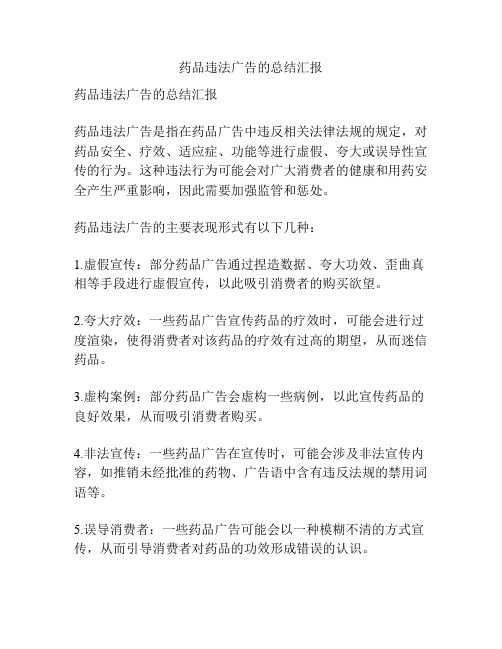 药品违法广告的总结汇报

药品违法广告的总结汇报

药品违法广告是指在药品广告中违反相关法律法规的规定，对药品安全、疗效、适应症、功能等进行虚假、夸大或误导性宣传的行为。这种违法行为可能会对广大消费者的健康和用药安全产生严重影响，因此需要加强监管和惩处。

药品违法广告的主要表现形式有以下几种：

1.虚假宣传：部分药品广告通过捏造数据、夸大功效、歪曲真相等手段进行虚假宣传，以此吸引消费者的购买欲望。

2.夸大疗效：一些药品广告宣传药品的疗效时，可能会进行过度渲染，使得消费者对该药品的疗效有过高的期望，从而迷信药品。

3.虚构案例：部分药品广告会虚构一些病例，以此宣传药品的良好效果，从而吸引消费者购买。

4.非法宣传：一些药品广告在宣传时，可能会涉及非法宣传内容，如推销未经批准的药物、广告语中含有违反法规的禁用词语等。

5.误导消费者：一些药品广告可能会以一种模糊不清的方式宣传，从而引导消费者对药品的功效形成错误的认识。